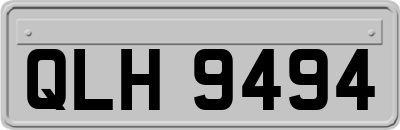 QLH 9494